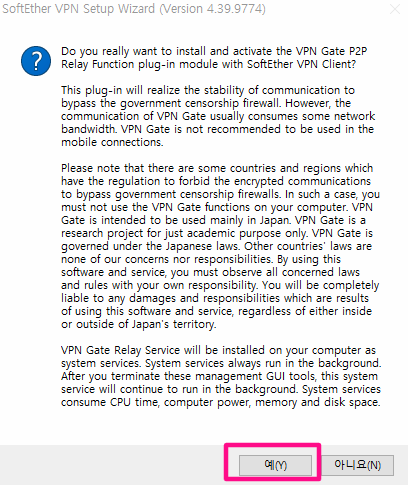 SoftEther VPN Setup Wizard (Version 4.39.9774)

Do you really want to install and activate the VPN Gate P2P Relay Function plug-in module with SoftEther VPN Client?

This plug-in will realize the stability of communication to bypass the government censorship firewall. However, the communication of VPN Gate usually consumes some network bandwidth. VPN Gate is not recommended to be used in the mobile connections.

Please note that there are some countries and regions which have the regulation to forbid the encrypted communications to bypass government censorship firewalls. In such a case, you must not use the VPN Gate functions on your computer. VPN Gate is intended to be used mainly in Japan. VPN Gate is a research project for just academic purpose only. VPN Gate is governed under the Japanese laws. Other countries' laws are none of our concerns nor responsibilities. By using this software and service, you must observe all concerned laws and rules with your own responsibility. You will be completely liable to any damages and responsibilities which are results of using this software and service, regardless of either inside or outside of Japan's territory.

VPN Gate Relay Service will be installed on your computer as system services. System services always run in the background. After you terminate these management GUI tools, this system service will continue to run in the background. System services consume CPU time, computer power, memory and disk space.

예(Y)

아니요(N)